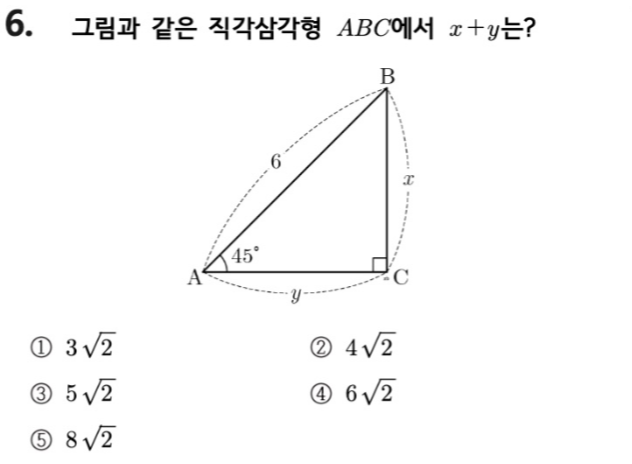 6. 그림과 같은 직각삼각형 $ABC$에서 $x+y$는?

B
6
$x$
45°
A
C
$y$

① $3\sqrt{2}$
② $4\sqrt{2}$
③ $5\sqrt{2}$
④ $6\sqrt{2}$
⑤ $8\sqrt{2}$